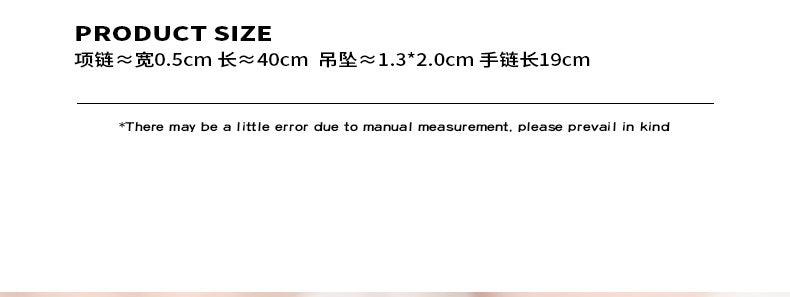 PRODUCT SIZE
项链≈宽0.5cm 长≈40cm 吊坠≈1.3*2.0cm 手链长19cm

*There may be a little error due to manual measurement, please prevail in kind